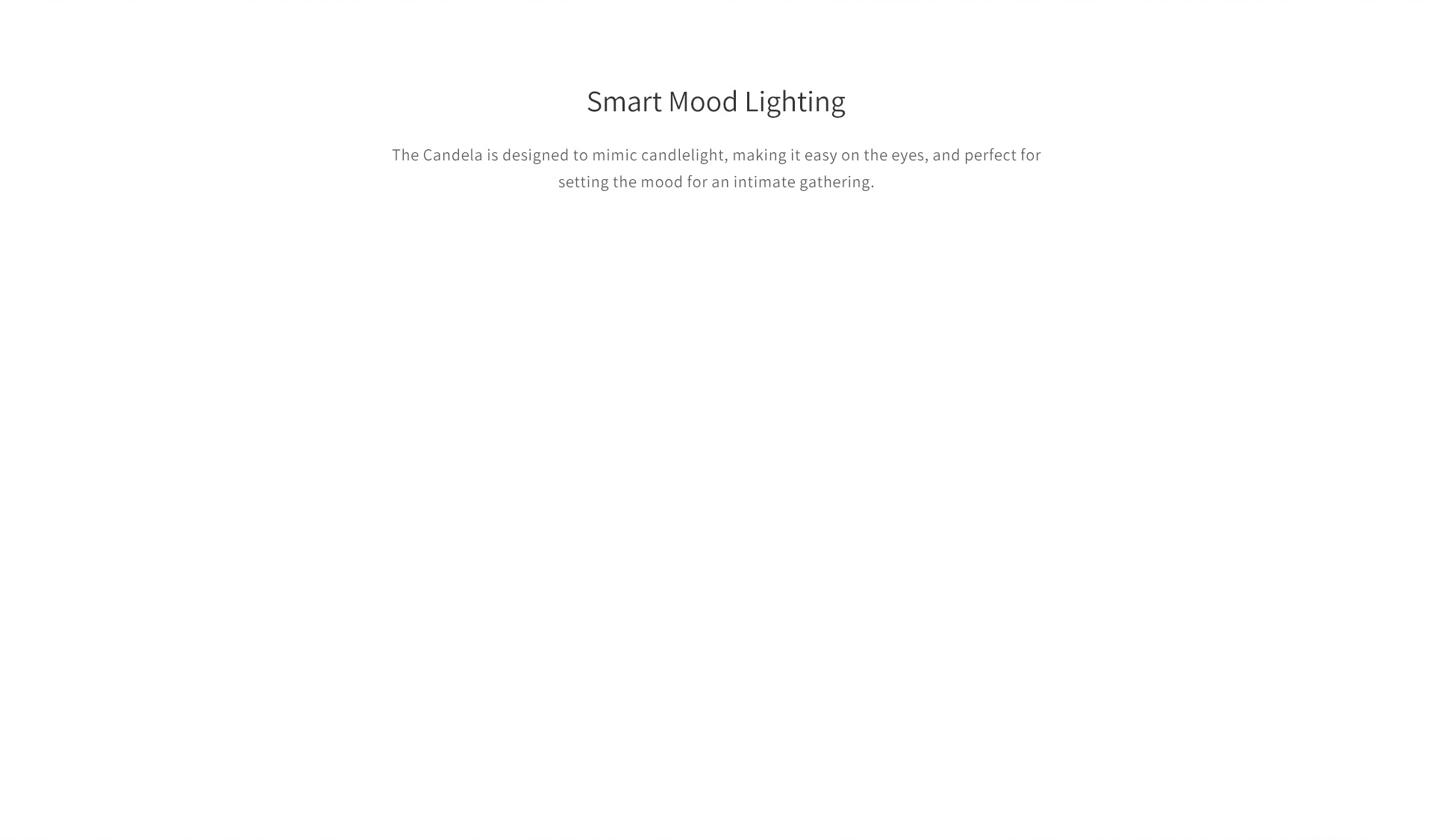 Smart Mood Lighting

The Candela is designed to mimic candlelight, making it easy on the eyes, and perfect for setting the mood for an intimate gathering.